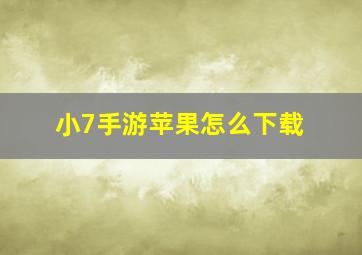 小7手游苹果怎么下载